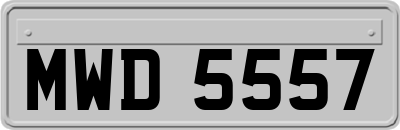 MWD 5557